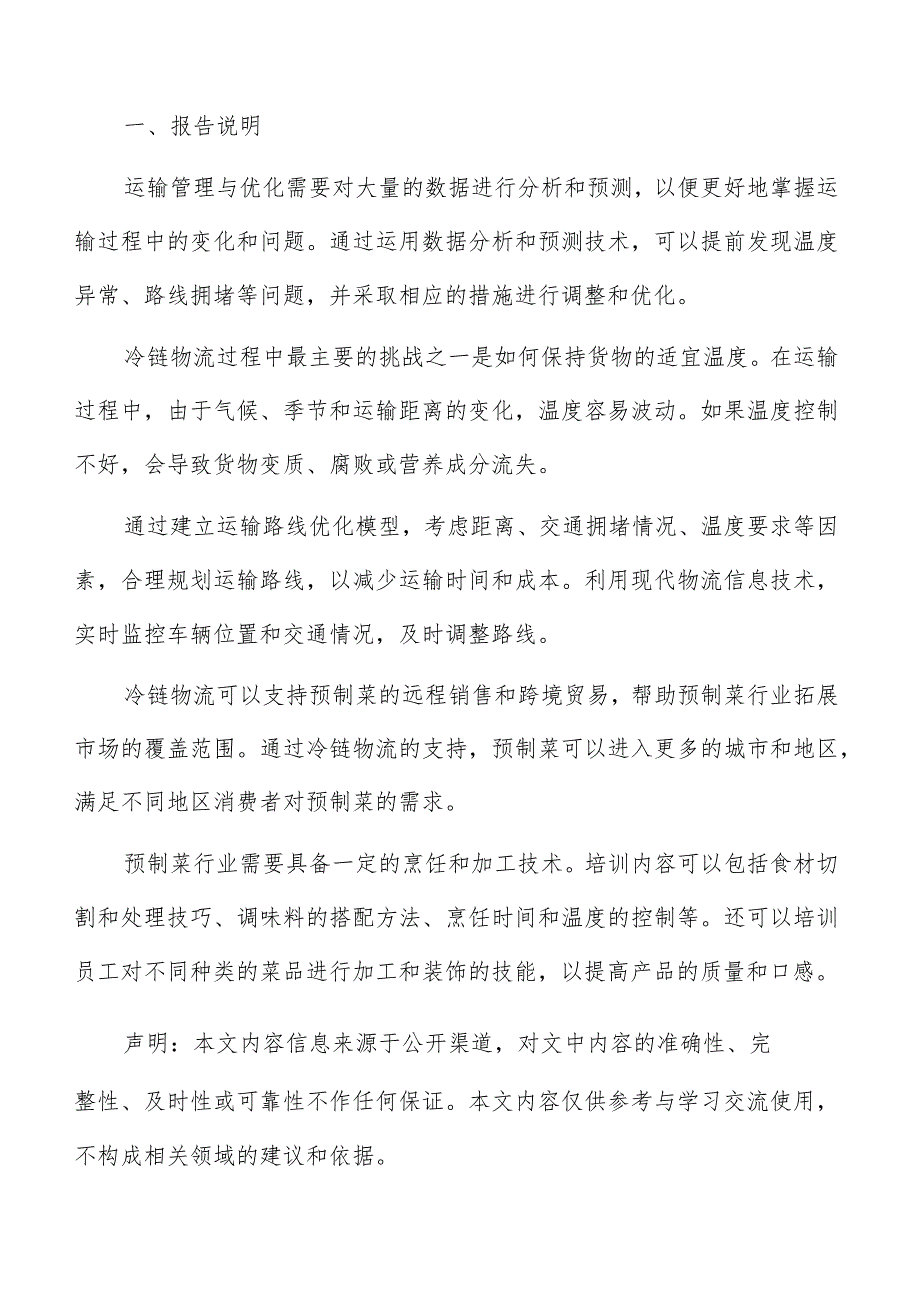 一、报告说明

运输管理与优化需要对大量的数据进行分析和预测，以便更好地掌握运输过程中的变化和问题。通过运用数据分析和预测技术，可以提前发现温度异常、路线拥堵等问题，并采取相应的措施进行调整和优化。

冷链物流过程中最主要的挑战之一是如何保持货物的适宜温度。在运输过程中，由于气候、季节和运输距离的变化，温度容易波动。如果温度控制不好，会导致货物变质、腐败或营养成分流失。

通过建立运输路线优化模型，考虑距离、交通拥堵情况、温度要求等因素，合理规划运输路线，以减少运输时间和成本。利用现代物流信息技术，实时监控车辆位置和交通情况，及时调整路线。

冷链物流可以支持预制菜的远程销售和跨境贸易，帮助预制菜行业拓展市场的覆盖范围。通过冷链物流的支持，预制菜可以进入更多的城市和地区，满足不同地区消费者对预制菜的需求。

预制菜行业需要具备一定的烹饪和加工技术。培训内容可以包括食材切割和处理技巧、调味料的搭配方法、烹饪时间和温度的控制等。还可以培训员工对不同种类的菜品进行加工和装饰的技能，以提高产品的质量和口感。

声明：本文内容信息来源于公开渠道，对文中内容的准确性、完整性、及时性或可靠性不作任何保证。本文内容仅供参考与学习交流使用，不构成相关领域的建议和依据。